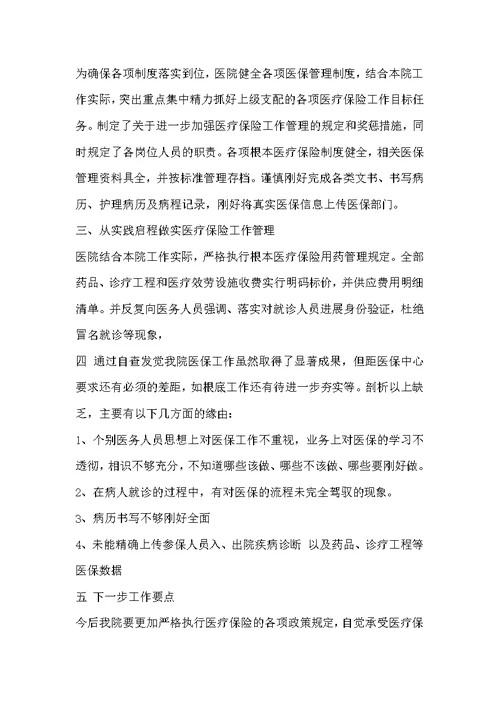 为确保各项制度落实到位，医院健全各项医保管理制度，结合本院工作实际，突出重点集中精力抓好上级支配的各项医疗保险工作目标任务。制定了关于进一步加强医疗保险工作管理的规定和奖惩措施，同时规定了各岗位人员的职责。各项根本医疗保险制度健全，相关医保管理资料具全，并按标准管理存档。谨慎刚好完成各类文书、书写病历、护理病历及病程记录，刚好将真实医保信息上传医保部门。

三、从实践启程做实医疗保险工作管理

医院结合本院工作实际，严格执行根本医疗保险用药管理规定。全部药品、诊疗工程和医疗效劳设施收费实行明码标价，并供应费用明细清单。并反复向医务人员强调、落实对就诊人员进展身份验证，杜绝冒名就诊等现象，

四 通过自查发觉我院医保工作虽然取得了显著成果，但距医保中心要求还有必须的差距，如根底工作还有待进一步夯实等。剖析以上缺乏，主要有以下几方面的缘由：

1、个别医务人员思想上对医保工作不重视，业务上对医保的学习不透彻，相识不够充分，不知道哪些该做、哪些不该做、哪些要刚好做。

2、在病人就诊的过程中，有对医保的流程未完全驾驭的现象。

3、病历书写不够刚好全面

4、未能精确上传参保人员入、出院疾病诊断 以及药品、诊疗工程等医保数据

五 下一步工作要点

今后我院要更加严格执行医疗保险的各项政策规定，自觉承受医疗保